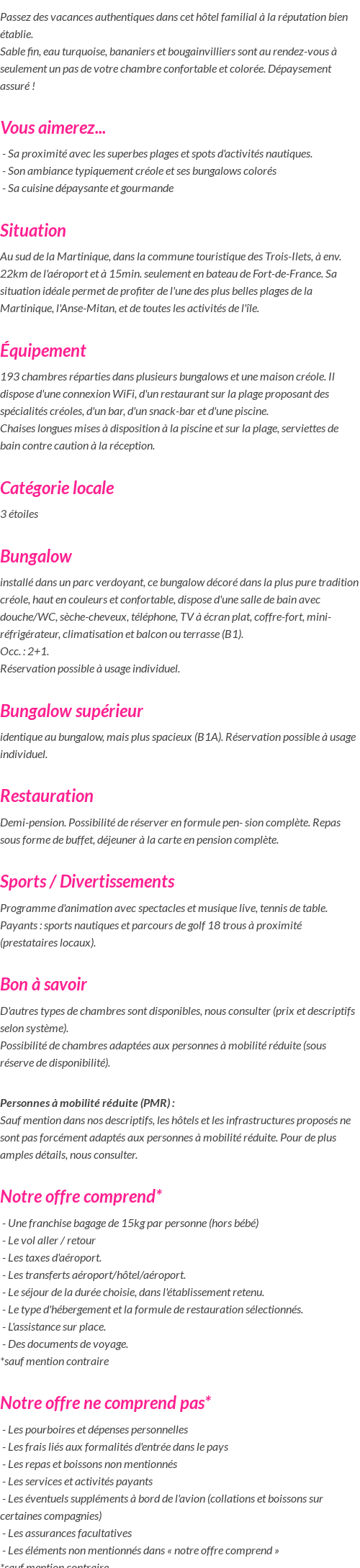 Passez des vacances authentiques dans cet hôtel familial à la réputation bien établie.
Sable fin, eau turquoise, bananiers et bougainvilliers sont au rendez-vous à seulement un pas de votre chambre confortable et colorée. Dépaysement assuré !

Vous aimerez...

- Sa proximité avec les superbes plages et spots d'activités nautiques.
- Son ambiance typiquement créole et ses bungalows colorés
- Sa cuisine dépaysante et gourmande

Situation

Au sud de la Martinique, dans la commune touristique des Trois-Ilets, à env. 22km de l'aéroport et à 15min. seulement en bateau de Fort-de-France. Sa situation idéale permet de profiter de l'une des plus belles plages de la Martinique, l'Anse-Mitan, et de toutes les activités de l'île.

Équipement

193 chambres réparties dans plusieurs bungalows et une maison créole. Il dispose d'une connexion WiFi, d'un restaurant sur la plage proposant des spécialités créoles, d'un bar, d'un snack-bar et d'une piscine.
Chaises longues mises à disposition à la piscine et sur la plage, serviettes de bain contre caution à la réception.

Catégorie locale

3 étoiles

Bungalow

installé dans un parc verdoyant, ce bungalow décoré dans la plus pure tradition créole, haut en couleurs et confortable, dispose d'une salle de bain avec douche/WC, sèche-cheveux, téléphone, TV à écran plat, coffre-fort, mini-réfrigérateur, climatisation et balcon ou terrasse (B1).
Occ. : 2+1.
Réservation possible à usage individuel.

Bungalow supérieur

identique au bungalow, mais plus spacieux (B1A). Réservation possible à usage individuel.

Restauration

Demi-pension. Possibilité de réserver en formule pen- sion complète. Repas sous forme de buffet, déjeuner à la carte en pension complète.

Sports / Divertissements

Programme d'animation avec spectacles et musique live, tennis de table.
Payants : sports nautiques et parcours de golf 18 trous à proximité (prestataires locaux).

Bon à savoir

D'autres types de chambres sont disponibles, nous consulter (prix et descriptifs selon système).
Possibilité de chambres adaptées aux personnes à mobilité réduite (sous réserve de disponibilité).

Personnes à mobilité réduite (PMR) :
Sauf mention dans nos descriptifs, les hôtels et les infrastructures proposés ne sont pas forcément adaptés aux personnes à mobilité réduite. Pour de plus amples détails, nous consulter.

Notre offre comprend*

- Une franchise bagage de 15kg par personne (hors bébé)
- Le vol aller / retour
- Les taxes d'aéroport.
- Les transferts aéroport/hôtel/aéroport.
- Le séjour de la durée choisie, dans l'établissement retenu.
- Le type d'hébergement et la formule de restauration sélectionnés.
- L'assistance sur place.
- Des documents de voyage.
*sauf mention contraire

Notre offre ne comprend pas*

- Les pourboires et dépenses personnelles
- Les frais liés aux formalités d'entrée dans le pays
- Les repas et boissons non mentionnés
- Les services et activités payants
- Les éventuels suppléments à bord de l'avion (collations et boissons sur certaines compagnies)
- Les assurances facultatives
- Les éléments non mentionnés dans « notre offre comprend »
*sauf mention contraire